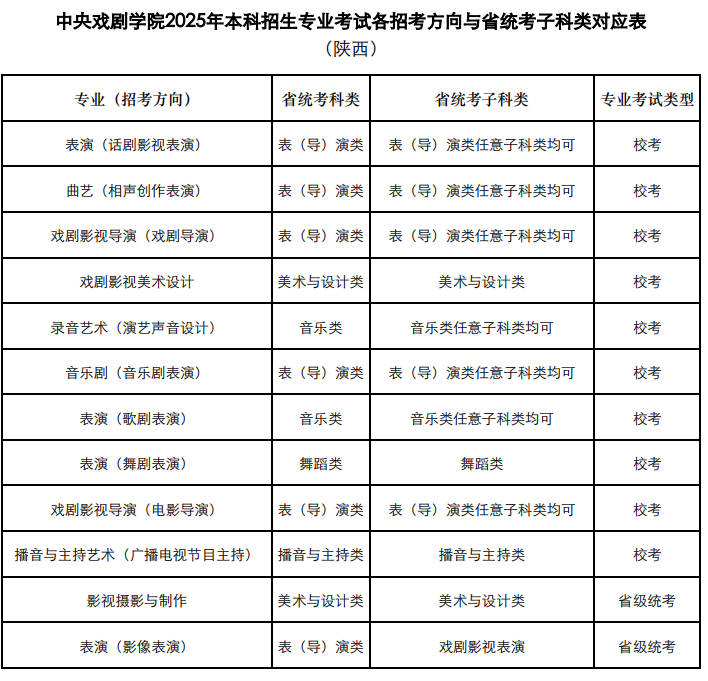 中央戏剧学院2025年本科招生专业考试各招考方向与省统考子科类对应表
（陕西）

| 专业（招考方向） | 省统考科类 | 省统考子科类 | 专业考试类型 |
|---|---|---|---|
| 表演（话剧影视表演） | 表（导）演类 | 表（导）演类任意子科类均可 | 校考 |
| 曲艺（相声创作表演） | 表（导）演类 | 表（导）演类任意子科类均可 | 校考 |
| 戏剧影视导演（戏剧导演） | 表（导）演类 | 表（导）演类任意子科类均可 | 校考 |
| 戏剧影视美术设计 | 美术与设计类 | 美术与设计类 | 校考 |
| 录音艺术（演艺声音设计） | 音乐类 | 音乐类任意子科类均可 | 校考 |
| 音乐剧（音乐剧表演） | 表（导）演类 | 表（导）演类任意子科类均可 | 校考 |
| 表演（歌剧表演） | 音乐类 | 音乐类任意子科类均可 | 校考 |
| 表演（舞剧表演） | 舞蹈类 | 舞蹈类 | 校考 |
| 戏剧影视导演（电影导演） | 表（导）演类 | 表（导）演类任意子科类均可 | 校考 |
| 播音与主持艺术（广播电视节目主持） | 播音与主持类 | 播音与主持类 | 校考 |
| 影视摄影与制作 | 美术与设计类 | 美术与设计类 | 省级统考 |
| 表演（影像表演） | 表（导）演类 | 戏剧影视表演 | 省级统考 |